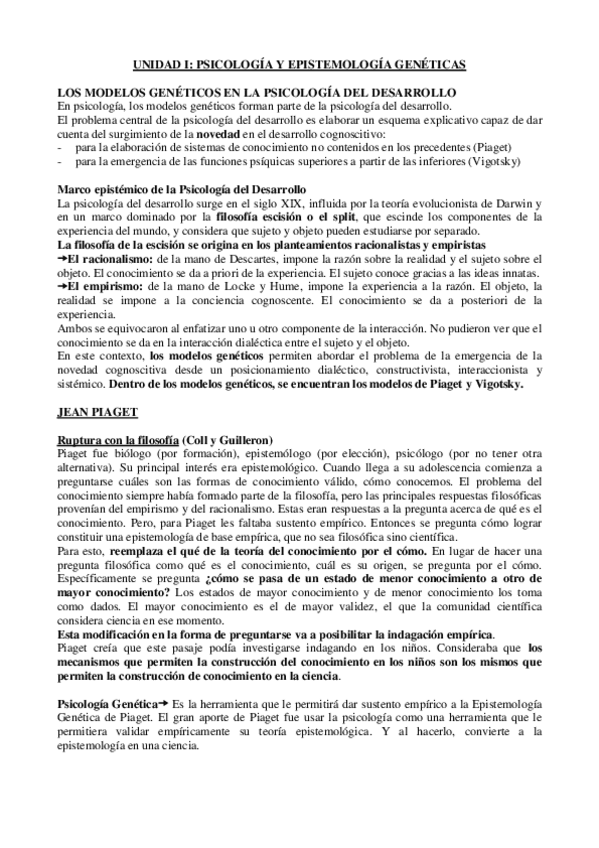 UNIDAD I: PSICOLOGÍA Y EPISTEMOLOGÍA GENÉTICAS

LOS MODELOS GENÉTICOS EN LA PSICOLOGÍA DEL DESARROLLO
En psicología, los modelos genéticos forman parte de la psicología del desarrollo.
El problema central de la psicología del desarrollo es elaborar un esquema explicativo capaz de dar cuenta del surgimiento de la novedad en el desarrollo cognoscitivo:
- para la elaboración de sistemas de conocimiento no contenidos en los precedentes (Piaget)
- para la emergencia de las funciones psíquicas superiores a partir de las inferiores (Vigotsky)

Marco epistémico de la Psicología del Desarrollo
La psicología del desarrollo surge en el siglo XIX, influida por la teoría evolucionista de Darwin y en un marco dominado por la filosofía escisión o el split, que escinde los componentes de la experiencia del mundo, y considera que sujeto y objeto pueden estudiarse por separado.
La filosofía de la escisión se origina en los planteamientos racionalistas y empiristas
→El racionalismo: de la mano de Descartes, impone la razón sobre la realidad y el sujeto sobre el objeto. El conocimiento se da a priori de la experiencia. El sujeto conoce gracias a las ideas innatas.
→El empirismo: de la mano de Locke y Hume, impone la experiencia a la razón. El objeto, la realidad se impone a la conciencia cognoscente. El conocimiento se da a posteriori de la experiencia.
Ambos se equivocaron al enfatizar uno u otro componente de la interacción. No pudieron ver que el conocimiento se da en la interacción dialéctica entre el sujeto y el objeto.
En este contexto, los modelos genéticos permiten abordar el problema de la emergencia de la novedad cognoscitiva desde un posicionamiento dialéctico, constructivista, interaccionista y sistémico. Dentro de los modelos genéticos, se encuentran los modelos de Piaget y Vigotsky.

JEAN PIAGET

Ruptura con la filosofía (Coll y Guilleron)
Piaget fue biólogo (por formación), epistemólogo (por elección), psicólogo (por no tener otra alternativa). Su principal interés era epistemológico. Cuando llega a su adolescencia comienza a preguntarse cuáles son las formas de conocimiento válido, cómo conocemos. El problema del conocimiento siempre había formado parte de la filosofía, pero las principales respuestas filosóficas provenían del empirismo y del racionalismo. Estas eran respuestas a la pregunta acerca de qué es el conocimiento. Pero, para Piaget les faltaba sustento empírico. Entonces se pregunta cómo lograr constituir una epistemología de base empírica, que no sea filosófica sino científica.
Para esto, reemplaza el qué de la teoría del conocimiento por el cómo. En lugar de hacer una pregunta filosófica como qué es el conocimiento, cuál es su origen, se pregunta por el cómo. Específicamente se pregunta ¿cómo se pasa de un estado de menor conocimiento a otro de mayor conocimiento? Los estados de mayor conocimiento y de menor conocimiento los toma como dados. El mayor conocimiento es el de mayor validez, el que la comunidad científica considera ciencia en ese momento.
Esta modificación en la forma de preguntarse va a posibilitar la indagación empírica.
Piaget creía que este pasaje podía investigarse indagando en los niños. Consideraba que los mecanismos que permiten la construcción del conocimiento en los niños son los mismos que permiten la construcción de conocimiento en la ciencia.

Psicología Genética→ Es la herramienta que le permitirá dar sustento empírico a la Epistemología Genética de Piaget. El gran aporte de Piaget fue usar la psicología como una herramienta que le permitiera validar empíricamente su teoría epistemológica. Y al hacerlo, convierte a la epistemología en una ciencia.